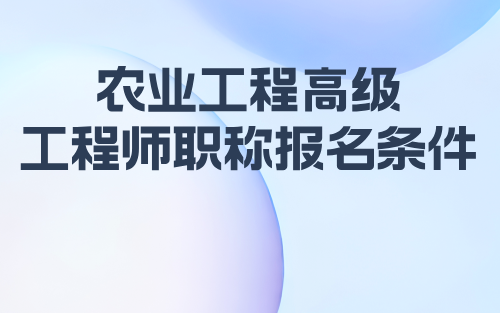 农业工程高级
工程师职称报名条件